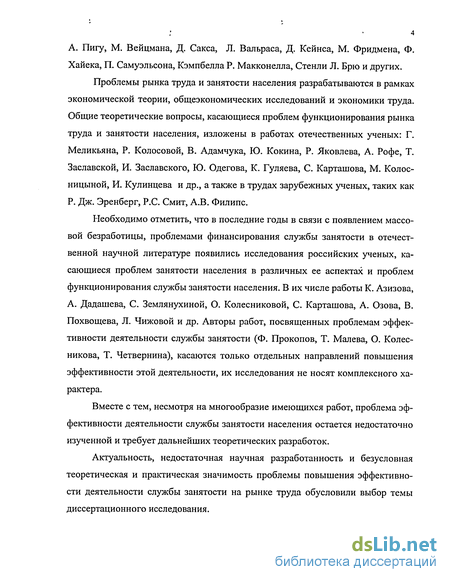 4

А. Пигу, М. Вейцмана, Д. Сакса, Л. Вальраса, Д. Кейнса, М. Фридмена, Ф. Хайека, П. Самуэльсона, Кэмпбелла Р. Макконелла, Стенли Л. Брю и других.

Проблемы рынка труда и занятости населения разрабатываются в рамках экономической теории, общеэкономических исследований и экономики труда. Общие теоретические вопросы, касающиеся проблем функционирования рынка труда и занятости населения, изложены в работах отечественных ученых: Г. Меликьяна, Р. Колосовой, В. Адамчука, Ю. Кокина, Р. Яковлева, А. Рофе, Т. Заславской, И. Заславского, Ю. Одегова, К. Гуляева, С. Карташова, М. Колосницыной, И. Кулинцева и др., а также в трудах зарубежных ученых, таких как Р. Дж. Эренберг, Р.С. Смит, А.В. Филипс.

Необходимо отметить, что в последние годы в связи с появлением массовой безработицы, проблемами финансирования службы занятости в отечественной научной литературе появились исследования российских ученых, касающиеся проблем занятости населения в различных ее аспектах и проблем функционирования службы занятости населения. В их числе работы К. Азизова, А. Дадашева, С. Землянухиной, О. Колесниковой, С. Карташова, А. Озова, В. Похвощева, Л. Чижовой и др. Авторы работ, посвященных проблемам эффективности деятельности службы занятости (Ф. Прокопов, Т. Малева, О. Колесникова, Т. Четвернина), касаются только отдельных направлений повышения эффективности этой деятельности, их исследования не носят комплексного характера.

Вместе с тем, несмотря на многообразие имеющихся работ, проблема эффективности деятельности службы занятости населения остается недостаточно изученной и требует дальнейших теоретических разработок.

Актуальность, недостаточная научная разработанность и безусловная теоретическая и практическая значимость проблемы повышения эффективности деятельности службы занятости на рынке труда обусловили выбор темы диссертационного исследования.

dsLib.net
библиотека диссертаций